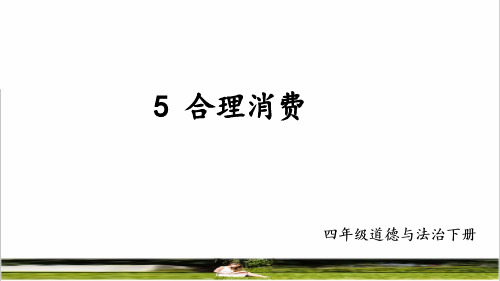 5 合理消费

四年级道德与法治下册